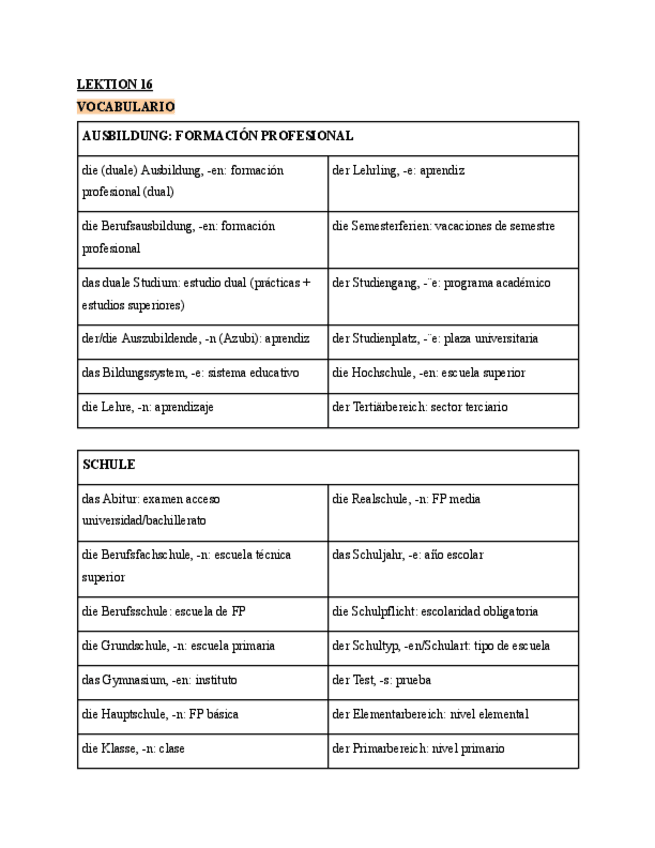 LEKTION 16
VOCABULARIO

| AUSBILDUNG: FORMACIÓN PROFESIONAL | |
|---|---|
| die (duale) Ausbildung, -en: formación profesional (dual) | der Lehrling, -e: aprendiz |
| die Berufsausbildung, -en: formación profesional | die Semesterferien: vacaciones de semestre |
| das duale Studium: estudio dual (prácticas + estudios superiores) | der Studiengang, -¨e: programa académico |
| der/die Auszubildende, -n (Azubi): aprendiz | der Studienplatz, -¨e: plaza universitaria |
| das Bildungssystem, -e: sistema educativo | die Hochschule, -en: escuela superior |
| die Lehre, -n: aprendizaje | der Tertiärbereich: sector terciario |

| SCHULE | |
|---|---|
| das Abitur: examen acceso universidad/bachillerato | die Realschule, -n: FP media |
| die Berufsfachschule, -n: escuela técnica superior | das Schuljahr, -e: año escolar |
| die Berufsschule: escuela de FP | die Schulpflicht: escolaridad obligatoria |
| die Grundschule, -n: escuela primaria | der Schultyp, -en/Schulart: tipo de escuela |
| das Gymnasium, -en: instituto | der Test, -s: prueba |
| die Hauptschule, -n: FP básica | der Elementarbereich: nivel elemental |
| die Klasse, -n: clase | der Primarbereich: nivel primario |